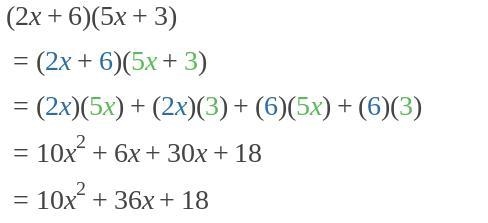 $(2x + 6)(5x + 3)$

$= (2x + 6)(5x + 3)$

$= (2x)(5x) + (2x)(3) + (6)(5x) + (6)(3)$

$= 10x^2 + 6x + 30x + 18$

$= 10x^2 + 36x + 18$